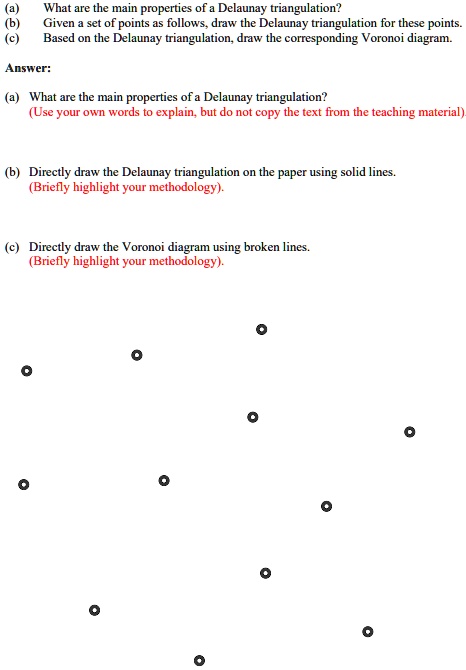 (a) What are the main properties of a Delaunay triangulation?
(b) Given a set of points as follows, draw the Delaunay triangulation for these points.
(c) Based on the Delaunay triangulation, draw the corresponding Voronoi diagram.

Answer:

(a) What are the main properties of a Delaunay triangulation?
(Use your own words to explain, but do not copy the text from the teaching material)

(b) Directly draw the Delaunay triangulation on the paper using solid lines.
(Briefly highlight your methodology).

(c) Directly draw the Voronoi diagram using broken lines.
(Briefly highlight your methodology).